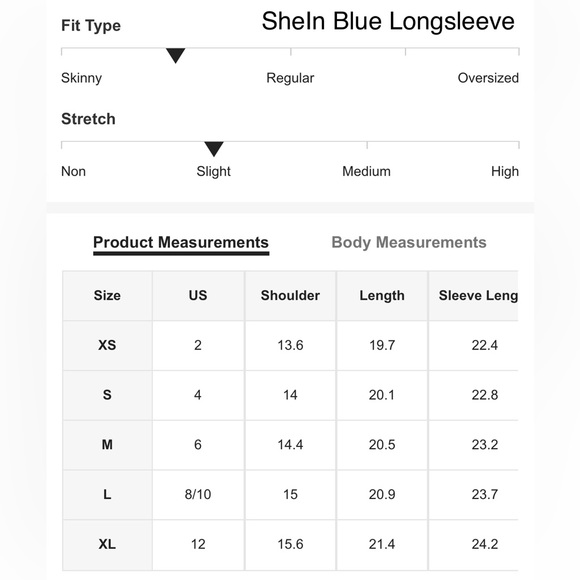 Fit Type

SheIn Blue Longsleeve

Skinny Regular Oversized

Stretch

Non Slight Medium High

Product Measurements Body Measurements

| Size | US | Shoulder | Length | Sleeve Leng |
|---|---|---|---|---|
| XS | 2 | 13.6 | 19.7 | 22.4 |
| S | 4 | 14 | 20.1 | 22.8 |
| M | 6 | 14.4 | 20.5 | 23.2 |
| L | 8/10 | 15 | 20.9 | 23.7 |
| XL | 12 | 15.6 | 21.4 | 24.2 |